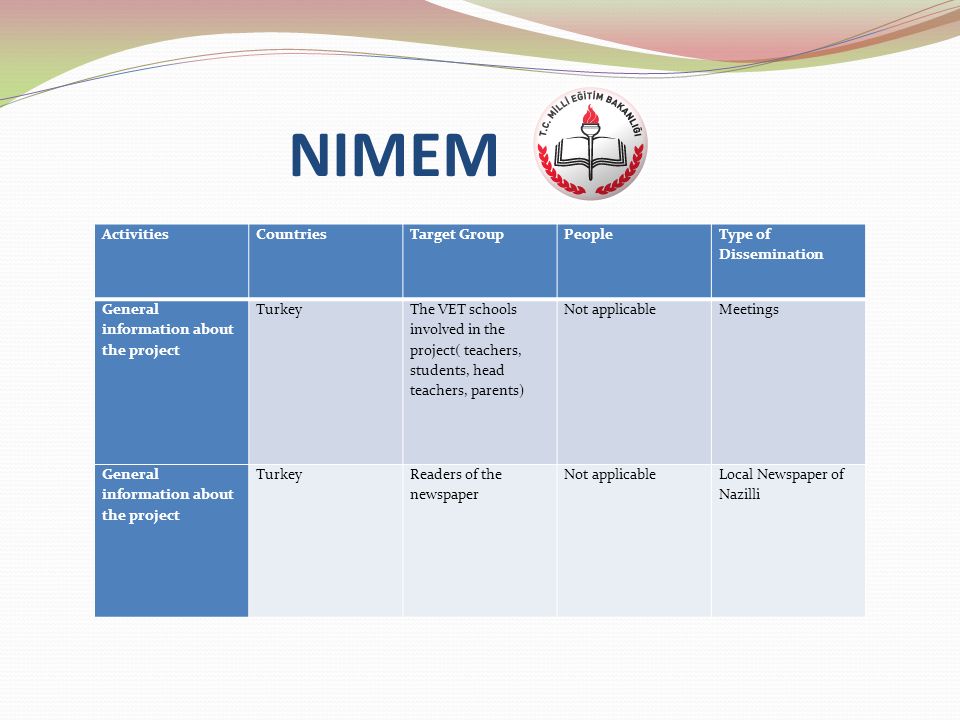 NIMEM

T.C. MİLLİ EĞİTİM BAKANLIĞI

| Activities | Countries | Target Group | People | Type of Dissemination |
|---|---|---|---|---|
| General information about the project | Turkey | The VET schools involved in the project( teachers, students, head teachers, parents) | Not applicable | Meetings |
| General information about the project | Turkey | Readers of the newspaper | Not applicable | Local Newspaper of Nazilli |